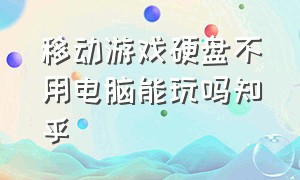 移动游戏硬盘不用电脑能玩吗知乎